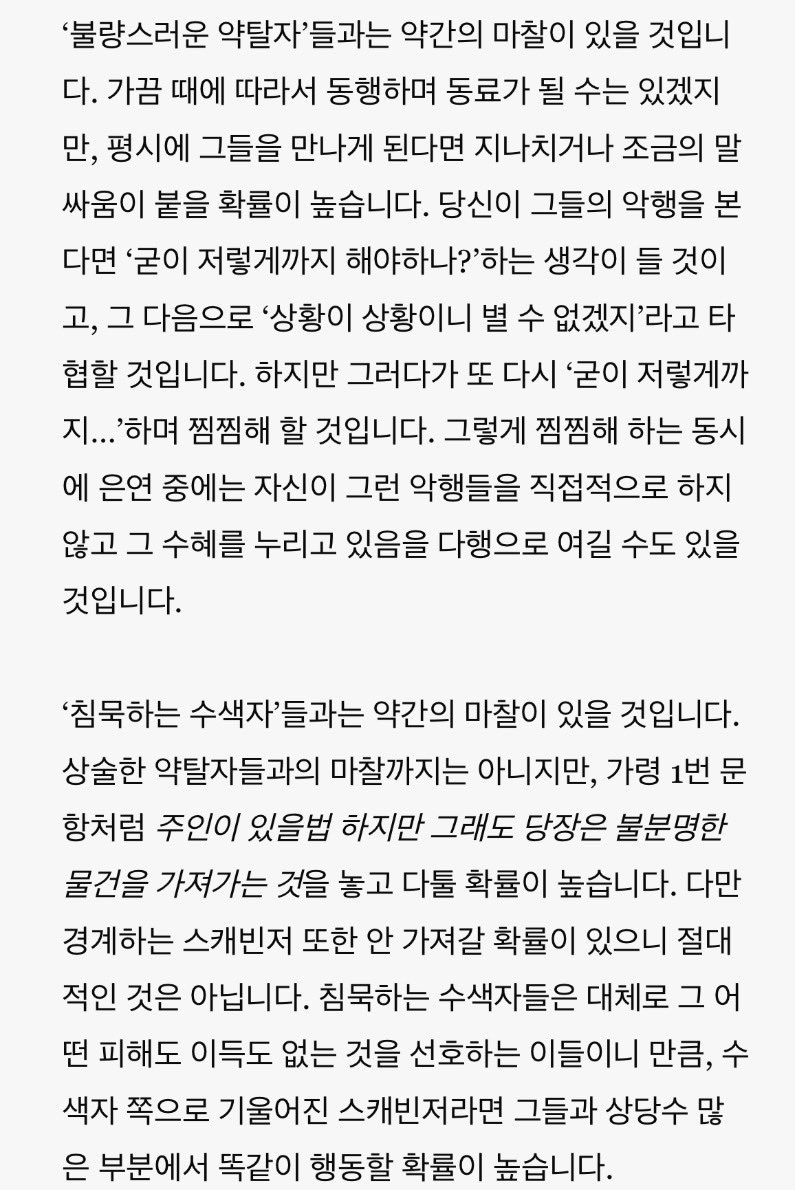 ‘불량스러운 약탈자’들과는 약간의 마찰이 있을 것입니다. 가끔 때에 따라서 동행하며 동료가 될 수는 있겠지만, 평시에 그들을 만나게 된다면 지나치거나 조금의 말싸움이 붙을 확률이 높습니다. 당신이 그들의 악행을 본다면 ‘굳이 저렇게까지 해야하나?’하는 생각이 들 것이고, 그 다음으로 ‘상황이 상황이니 별 수 없겠지’라고 타협할 것입니다. 하지만 그러다가 또 다시 ‘굳이 저렇게까지...’하며 찜찜해 할 것입니다. 그렇게 찜찜해 하는 동시에 은연 중에는 자신이 그런 악행들을 직접적으로 하지 않고 그 수혜를 누리고 있음을 다행으로 여길 수도 있을 것입니다.

‘침묵하는 수색자’들과는 약간의 마찰이 있을 것입니다. 상술한 약탈자들과의 마찰까지는 아니지만, 가령 1번 문항처럼 주인이 있을법 하지만 그래도 당장은 불분명한 물건을 가져가는 것을 놓고 다툴 확률이 높습니다. 다만 경계하는 스캐빈저 또한 안 가져갈 확률이 있으니 절대적인 것은 아닙니다. 침묵하는 수색자들은 대체로 그 어떤 피해도 이득도 없는 것을 선호하는 이들이니 만큼, 수색자 쪽으로 기울어진 스캐빈저라면 그들과 상당수 많은 부분에서 똑같이 행동할 확률이 높습니다.